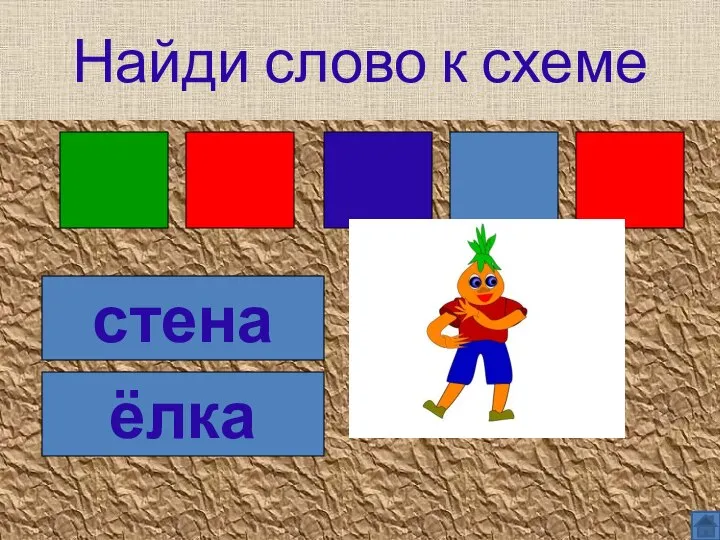 Найди слово к схеме

стена

ёлка